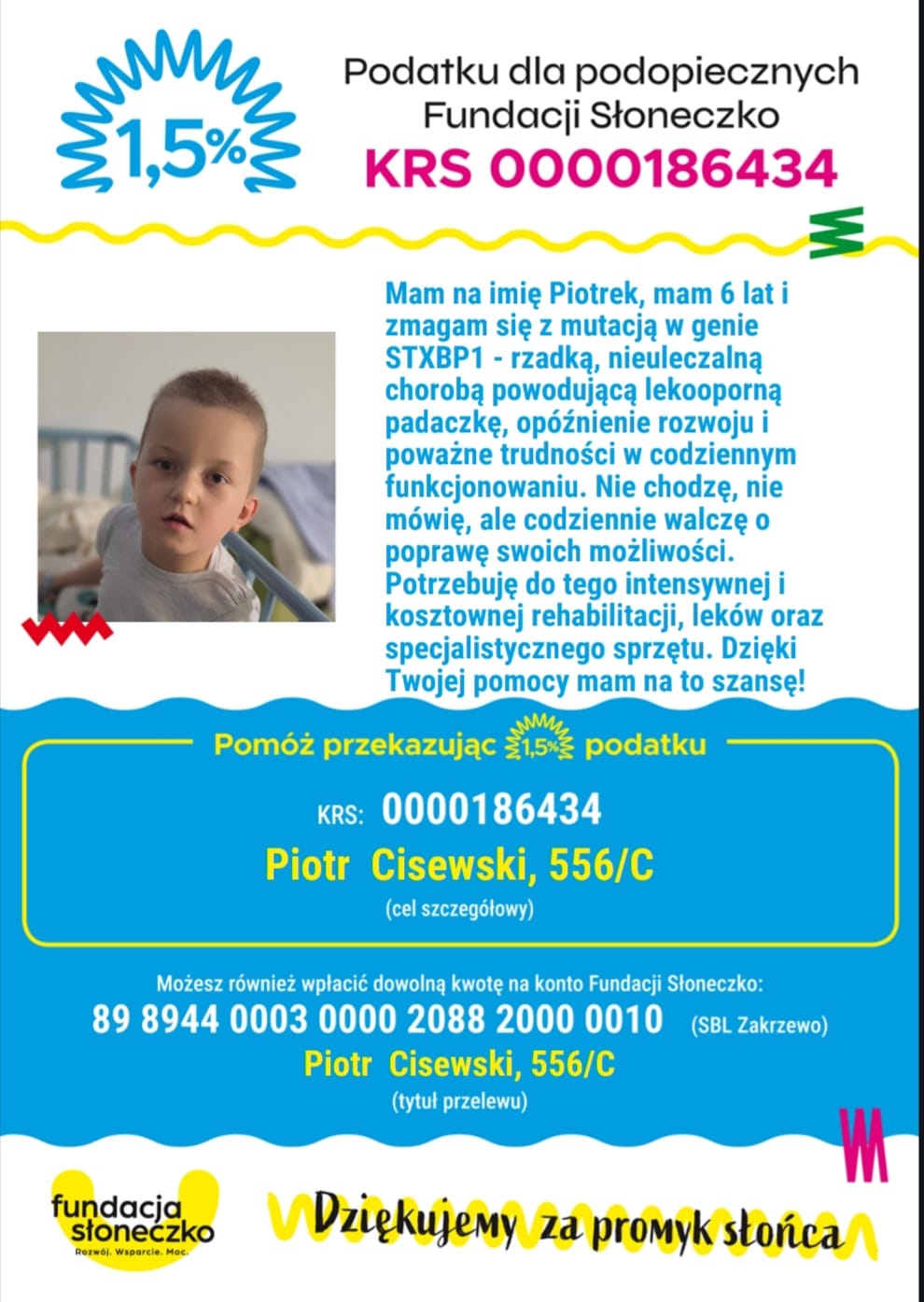 1,5%

Podatku dla podopiecznych Fundacji Słoneczko
KRS 0000186434

Mam na imię Piotrek, mam 6 lat i zmagam się z mutacją w genie STXBP1 - rzadką, nieuleczalną chorobą powodującą lekooporną padaczkę, opóźnienie rozwoju i poważne trudności w codziennym funkcjonowaniu. Nie chodzę, nie mówię, ale codziennie walczę o poprawę swoich możliwości. Potrzebuję do tego intensywnej i kosztownej rehabilitacji, leków oraz specjalistycznego sprzętu. Dzięki Twojej pomocy mam na to szansę!

Pomóż przekazując 1,5% podatku

KRS: 0000186434
Piotr Cisewski, 556/C
(cel szczegółowy)

Możesz również wpłacić dowolną kwotę na konto Fundacji Słoneczko:
89 8944 0003 0000 2088 2000 0010 (SBL Zakrzewo)
Piotr Cisewski, 556/C
(tytuł przelewu)

fundacja słoneczko
Rozwój. Wsparcie. Moc.

Dziękujemy za promyk słońca